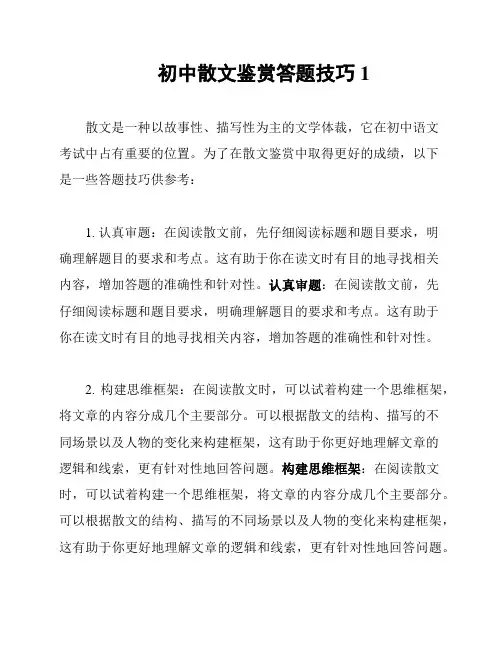 初中散文鉴赏答题技巧 1

散文是一种以故事性、描写性为主的文学体裁，它在初中语文考试中占有重要的位置。为了在散文鉴赏中取得更好的成绩，以下是一些答题技巧供参考：

1. 认真审题：在阅读散文前，先仔细阅读标题和题目要求，明确理解题目的要求和考点。这有助于你在读文时有目的地寻找相关内容，增加答题的准确性和针对性。认真审题：在阅读散文前，先仔细阅读标题和题目要求，明确理解题目的要求和考点。这有助于你在读文时有目的地寻找相关内容，增加答题的准确性和针对性。

2. 构建思维框架：在阅读散文时，可以试着构建一个思维框架，将文章的内容分成几个主要部分。可以根据散文的结构、描写的不同场景以及人物的变化来构建框架，这有助于你更好地理解文章的逻辑和线索，更有针对性地回答问题。构建思维框架：在阅读散文时，可以试着构建一个思维框架，将文章的内容分成几个主要部分。可以根据散文的结构、描写的不同场景以及人物的变化来构建框架，这有助于你更好地理解文章的逻辑和线索，更有针对性地回答问题。